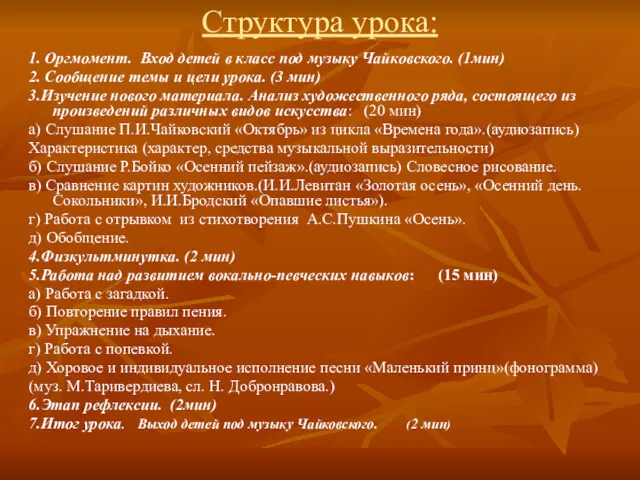 Структура урока:

1. Оргмомент. Вход детей в класс под музыку Чайковского. (1мин)
2. Сообщение темы и цели урока. (3 мин)
3.Изучение нового материала. Анализ художественного ряда, состоящего из произведений различных видов искусства: (20 мин)
а) Слушание П.И.Чайковский «Октябрь» из цикла «Времена года».(аудиозапись)
Характеристика (характер, средства музыкальной выразительности)
б) Слушание Р.Бойко «Осенний пейзаж».(аудиозапись) Словесное рисование.
в) Сравнение картин художников.(И.И.Левитан «Золотая осень», «Осенний день. Сокольники», И.И.Бродский «Опавшие листья»).
г) Работа с отрывком из стихотворения А.С.Пушкина «Осень».
д) Обобщение.
4.Физкультминутка. (2 мин)
5.Работа над развитием вокально-певческих навыков: (15 мин)
а) Работа с загадкой.
б) Повторение правил пения.
в) Упражнение на дыхание.
г) Работа с попевкой.
д) Хоровое и индивидуальное исполнение песни «Маленький принц»(фонограмма)
(муз. М.Таривердиева, сл. Н. Добронравова.)
6.Этап рефлексии. (2мин)
7.Итог урока. Выход детей под музыку Чайковского. (2 мин)